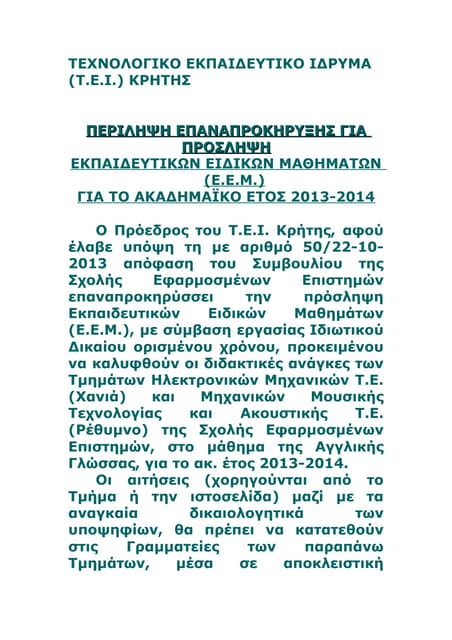 ΤΕΧΝΟΛΟΓΙΚΟ ΕΚΠΑΙΔΕΥΤΙΚΟ ΙΔΡΥΜΑ (Τ.Ε.Ι.) ΚΡΗΤΗΣ

ΠΕΡΙΛΗΨΗ ΕΠΑΝΑΠΡΟΚΗΡΥΞΗΣ ΓΙΑ ΠΡΟΣΛΗΨΗ
ΕΚΠΑΙΔΕΥΤΙΚΩΝ ΕΙΔΙΚΩΝ ΜΑΘΗΜΑΤΩΝ (Ε.Ε.Μ.)
ΓΙΑ ΤΟ ΑΚΑΔΗΜΑΪΚΟ ΕΤΟΣ 2013-2014

Ο Πρόεδρος του Τ.Ε.Ι. Κρήτης, αφού έλαβε υπόψη τη με αριθμό 50/22-10-2013 απόφαση του Συμβουλίου της Σχολής Εφαρμοσμένων Επιστημών επαναπροκηρύσσει την πρόσληψη Εκπαιδευτικών Ειδικών Μαθημάτων (Ε.Ε.Μ.), με σύμβαση εργασίας Ιδιωτικού Δικαίου ορισμένου χρόνου, προκειμένου να καλυφθούν οι διδακτικές ανάγκες των Τμημάτων Ηλεκτρονικών Μηχανικών Τ.Ε. (Χανιά) και Μηχανικών Μουσικής Τεχνολογίας και Ακουστικής Τ.Ε. (Ρέθυμνο) της Σχολής Εφαρμοσμένων Επιστημών, στο μάθημα της Αγγλικής Γλώσσας, για το ακ. έτος 2013-2014.

Οι αιτήσεις (χορηγούνται από το Τμήμα ή την ιστοσελίδα) μαζί με τα αναγκαία δικαιολογητικά των υποψηφίων, θα πρέπει να κατατεθούν στις Γραμματείες των παραπάνω Τμημάτων, μέσα σε αποκλειστική